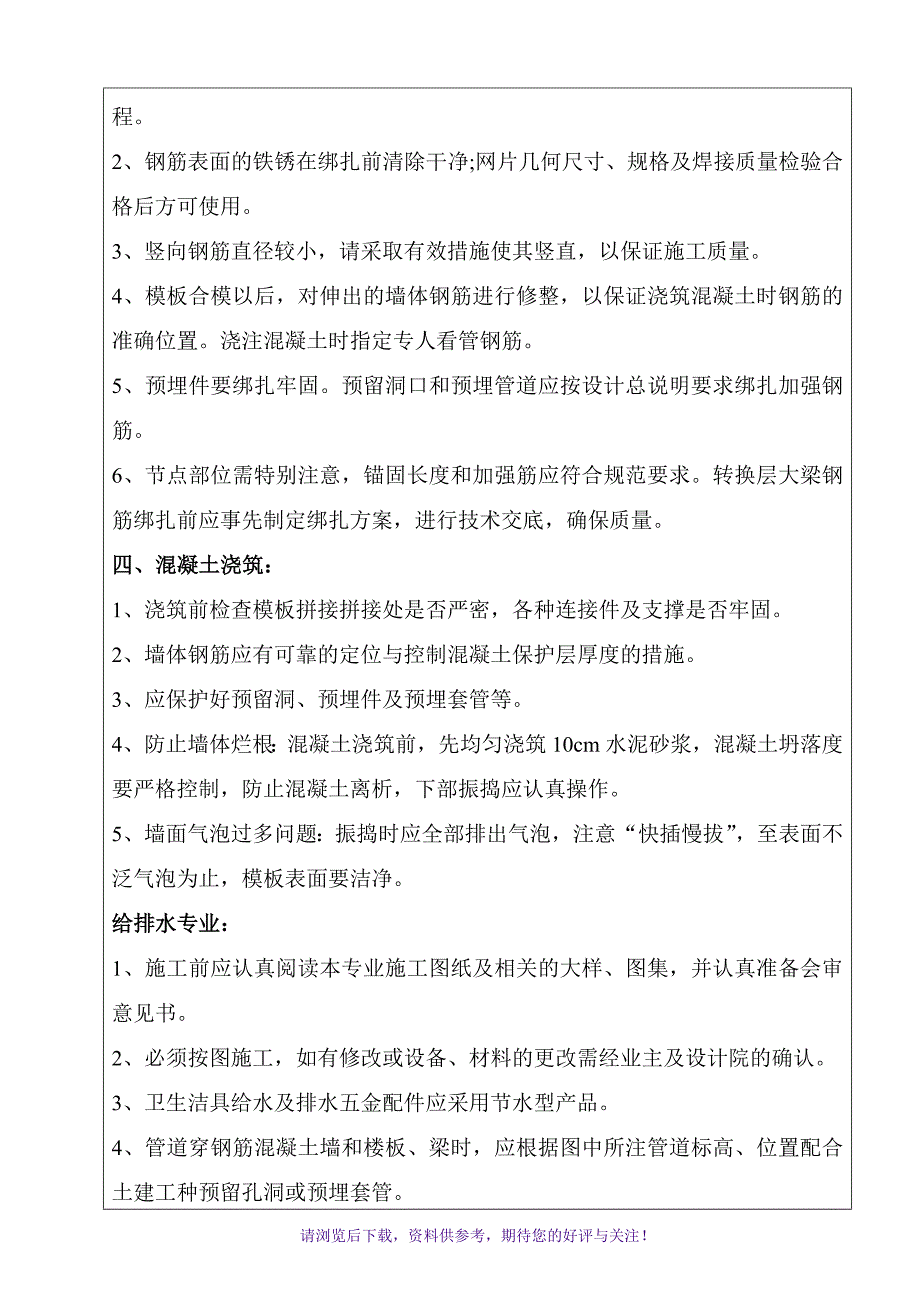 程。

2、钢筋表面的铁锈在绑扎前清除干净;网片几何尺寸、规格及焊接质量检验合格后方可使用。

3、竖向钢筋直径较小，请采取有效措施使其竖直，以保证施工质量。

4、模板合模以后，对伸出的墙体钢筋进行修整，以保证浇筑混凝土时钢筋的准确位置。浇注混凝土时指定专人看管钢筋。

5、预埋件要绑扎牢固。预留洞口和预埋管道应按设计总说明要求绑扎加强钢筋。

6、节点部位需特别注意，锚固长度和加强筋应符合规范要求。转换层大梁钢筋绑扎前应事先制定绑扎方案，进行技术交底，确保质量。

四、混凝土浇筑：

1、浇筑前检查模板拼接拼接处是否严密，各种连接件及支撑是否牢固。

2、墙体钢筋应有可靠的定位与控制混凝土保护层厚度的措施。

3、应保护好预留洞、预埋件及预埋套管等。

4、防止墙体烂根：混凝土浇筑前，先均匀浇筑 10cm 水泥砂浆，混凝土坍落度要严格控制，防止混凝土离析，下部振捣应认真操作。

5、墙面气泡过多问题：振捣时应全部排出气泡，注意“快插慢拔”，至表面不泛气泡为止，模板表面要洁净。

给排水专业：

1、施工前应认真阅读本专业施工图纸及相关的大样、图集，并认真准备会审意见书。

2、必须按图施工，如有修改或设备、材料的更改需经业主及设计院的确认。

3、卫生洁具给水及排水五金配件应采用节水型产品。

4、管道穿钢筋混凝土墙和楼板、梁时，应根据图中所注管道标高、位置配合土建工种预留孔洞或预埋套管。

请浏览后下载，资料供参考，期待您的好评与关注！